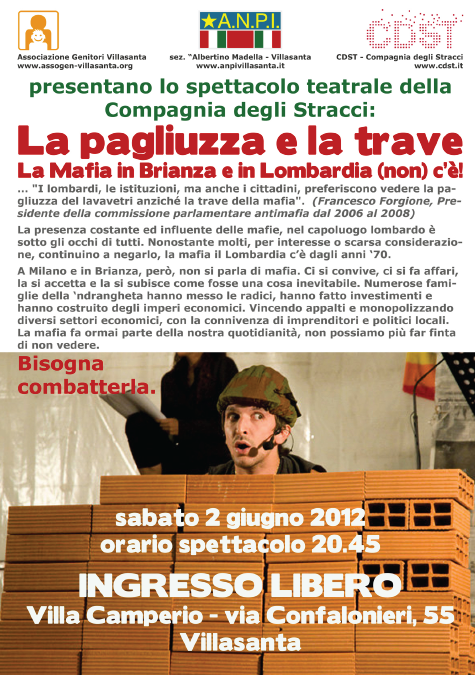 Associazione Genitori Villasanta
www.assogen-villasanta.org

A.N.P.I.
sez. "Albertino Madella - Villasanta
www.anpivillasanta.it

CDST
CDST - Compagnia degli Stracci
www.cdst.it

presentano lo spettacolo teatrale della Compagnia degli Stracci:

La pagliuzza e la trave

La Mafia in Brianza e in Lombardia (non) c'è!

... "I lombardi, le istituzioni, ma anche i cittadini, preferiscono vedere la pagliuzza del lavavetri anziché la trave della mafia". (Francesco Forgione, Presidente della commissione parlamentare antimafia dal 2006 al 2008)

La presenza costante ed influente delle mafie, nel capoluogo lombardo è sotto gli occhi di tutti. Nonostante molti, per interesse o scarsa considerazione, continuino a negarlo, la mafia il Lombardia c'è dagli anni '70.

A Milano e in Brianza, però, non si parla di mafia. Ci si convive, ci si fa affari, la si accetta e la si subisce come fosse una cosa inevitabile. Numerose famiglie della 'ndrangheta hanno messo le radici, hanno fatto investimenti e hanno costruito degli imperi economici. Vincendo appalti e monopolizzando diversi settori economici, con la connivenza di imprenditori e politici locali. La mafia fa ormai parte della nostra quotidianità, non possiamo più far finta di non vedere.

Bisogna combatterla.

sabato 2 giugno 2012
orario spettacolo 20.45

INGRESSO LIBERO

Villa Camperio - via Confalonieri, 55
Villasanta